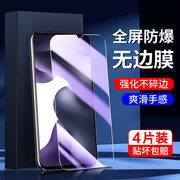 全屏防爆
无边膜

强化不碎边

爽滑手感

4片装
贴坏包赔